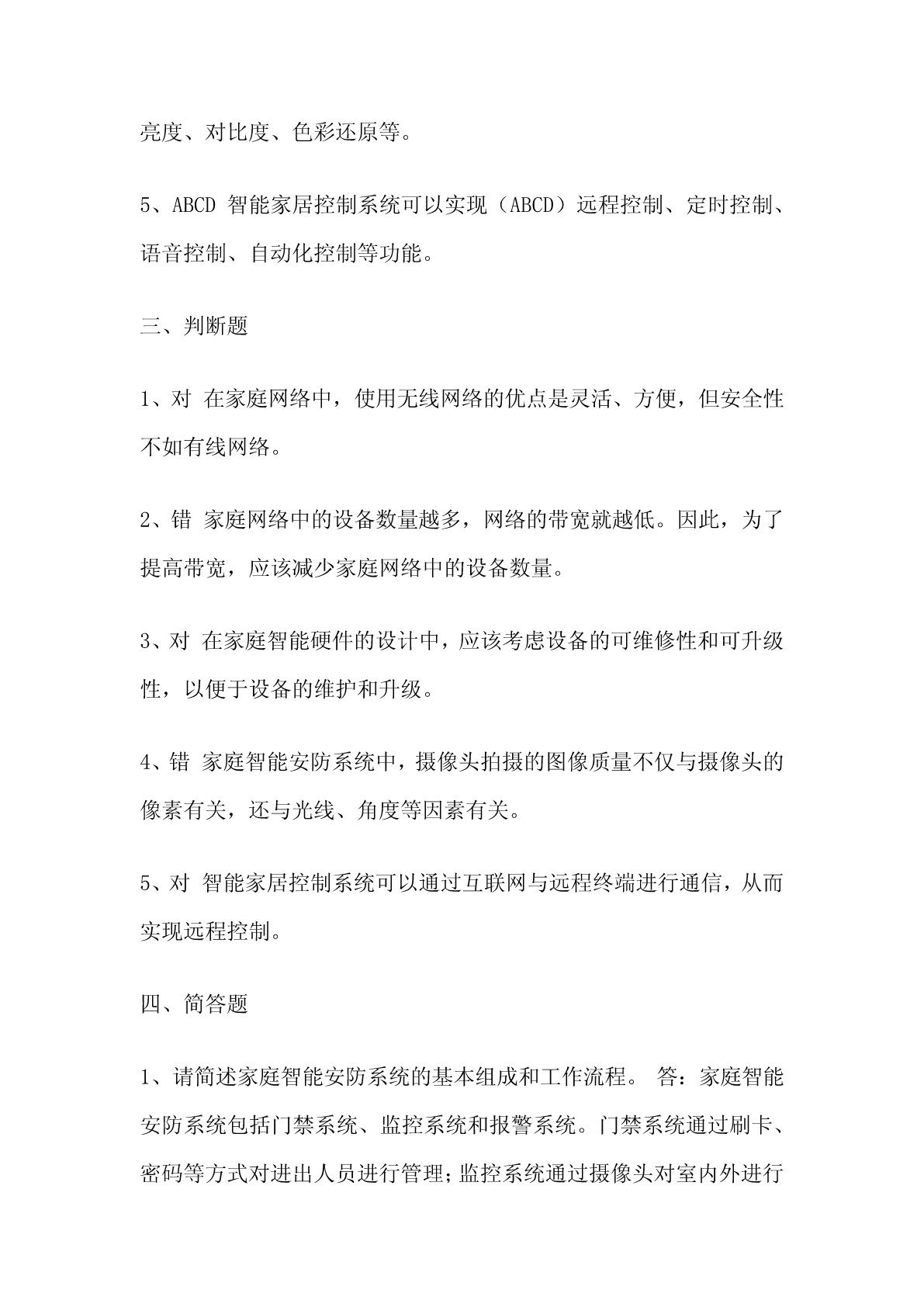 亮度、对比度、色彩还原等。

5、ABCD 智能家居控制系统可以实现（ABCD）远程控制、定时控制、语音控制、自动化控制等功能。

三、判断题

1、对 在家庭网络中，使用无线网络的优点是灵活、方便，但安全性不如有线网络。

2、错 家庭网络中的设备数量越多，网络的带宽就越低。因此，为了提高带宽，应该减少家庭网络中的设备数量。

3、对 在家庭智能硬件的设计中，应该考虑设备的可维修性和可升级性，以便于设备的维护和升级。

4、错 家庭智能安防系统中，摄像头拍摄的图像质量不仅与摄像头的像素有关，还与光线、角度等因素有关。

5、对 智能家居控制系统可以通过互联网与远程终端进行通信，从而实现远程控制。

四、简答题

1、请简述家庭智能安防系统的基本组成和工作流程。 答：家庭智能安防系统包括门禁系统、监控系统和报警系统。门禁系统通过刷卡、密码等方式对进出人员进行管理；监控系统通过摄像头对室内外进行